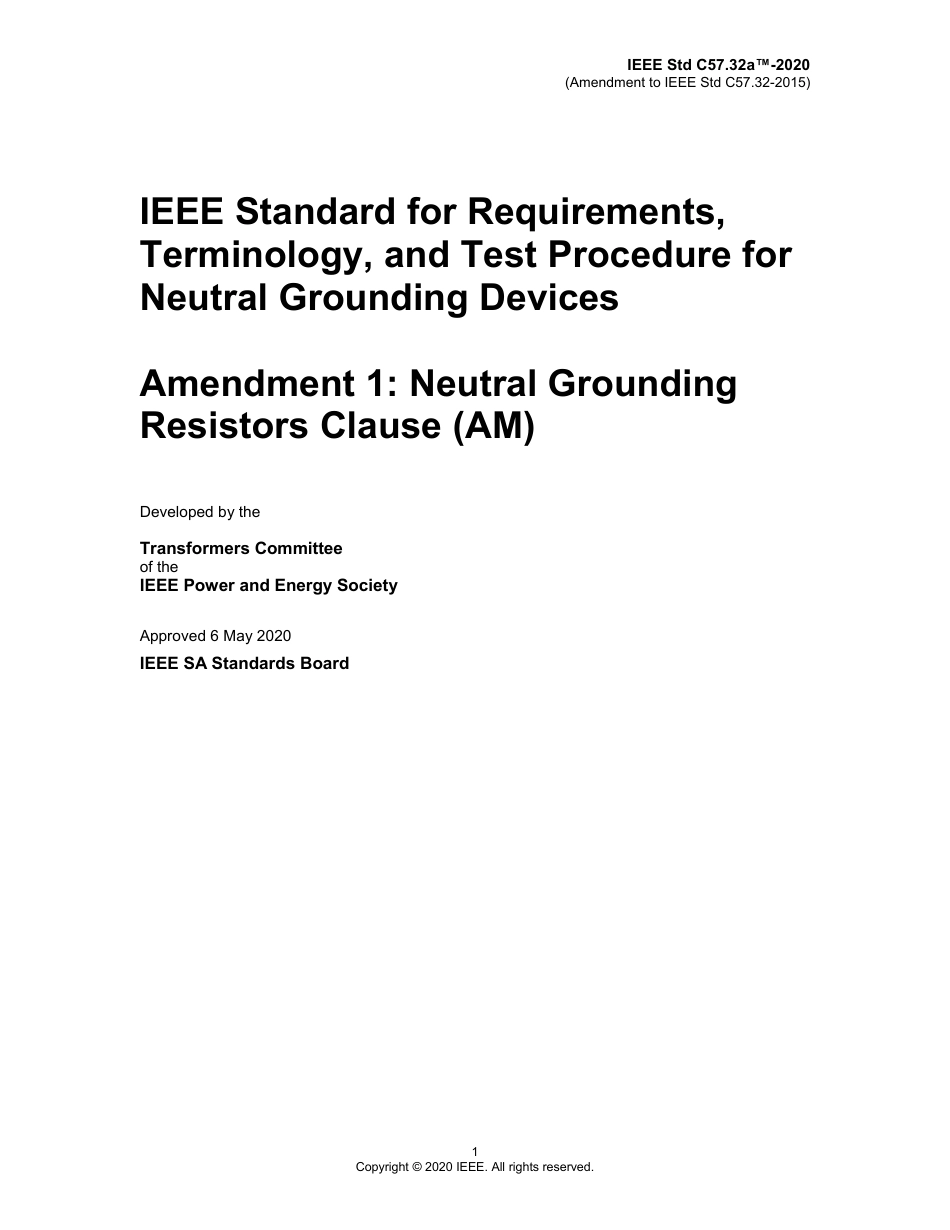 IEEE Std C57.32a™-2020
(Amendment to IEEE Std C57.32-2015)

IEEE Standard for Requirements, Terminology, and Test Procedure for Neutral Grounding Devices

Amendment 1: Neutral Grounding Resistors Clause (AM)

Developed by the

Transformers Committee
of the
IEEE Power and Energy Society

Approved 6 May 2020

IEEE SA Standards Board

1
Copyright © 2020 IEEE. All rights reserved.